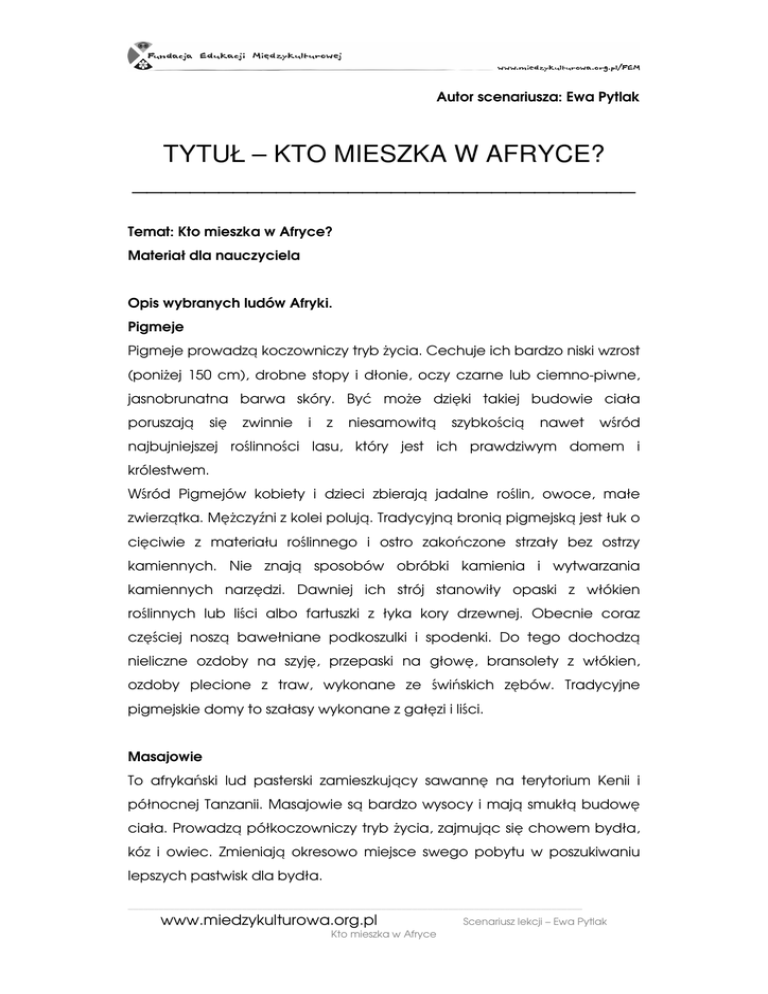 Fundacja Edukacji Międzykulturowej

www.miedzykulturowa.org.pl/FEM

Autor scenariusza: Ewa Pytlak

TYTUŁ – KTO MIESZKA W AFRYCE?

Temat: Kto mieszka w Afryce?
Materiał dla nauczyciela

Opis wybranych ludów Afryki.
Pigmeje
Pigmeje prowadzą koczowniczy tryb życia. Cechuje ich bardzo niski wzrost (poniżej 150 cm), drobne stopy i dłonie, oczy czarne lub ciemno-piwne, jasnobrunatna barwa skóry. Być może dzięki takiej budowie ciała poruszają się zwinnie i z niesamowitą szybkością nawet wśród najbujniejszej roślinności lasu, który jest ich prawdziwym domem i królestwem.
Wśród Pigmejów kobiety i dzieci zbierają jadalne roślin, owoce, małe zwierzątka. Mężczyźni z kolei polują. Tradycyjną bronią pigmejską jest łuk o cięciwie z materiału roślinnego i ostro zakończone strzały bez ostrzy kamiennych. Nie znają sposobów obróbki kamienia i wytwarzania kamiennych narzędzi. Dawniej ich strój stanowiły opaski z włókien roślinnych lub liści albo fartuszki z łyka kory drzewnej. Obecnie coraz częściej noszą bawełniane podkoszulki i spodenki. Do tego dochodzą nieliczne ozdoby na szyję, przepaski na głowę, bransolety z włókien, ozdoby plecione z traw, wykonane ze świńskich zębów. Tradycyjne pigmejskie domy to szałasy wykonane z gałęzi i liści.

Masajowie
To afrykański lud pasterski zamieszkujący sawannę na terytorium Kenii i północnej Tanzanii. Masajowie są bardzo wysocy i mają smukłą budowę ciała. Prowadzą półkoczowniczy tryb życia, zajmując się chowem bydła, kóz i owiec. Zmieniają okresowo miejsce swego pobytu w poszukiwaniu lepszych pastwisk dla bydła.

www.miedzykulturowa.org.pl
Scenariusz lekcji – Ewa Pytlak
Kto mieszka w Afryce